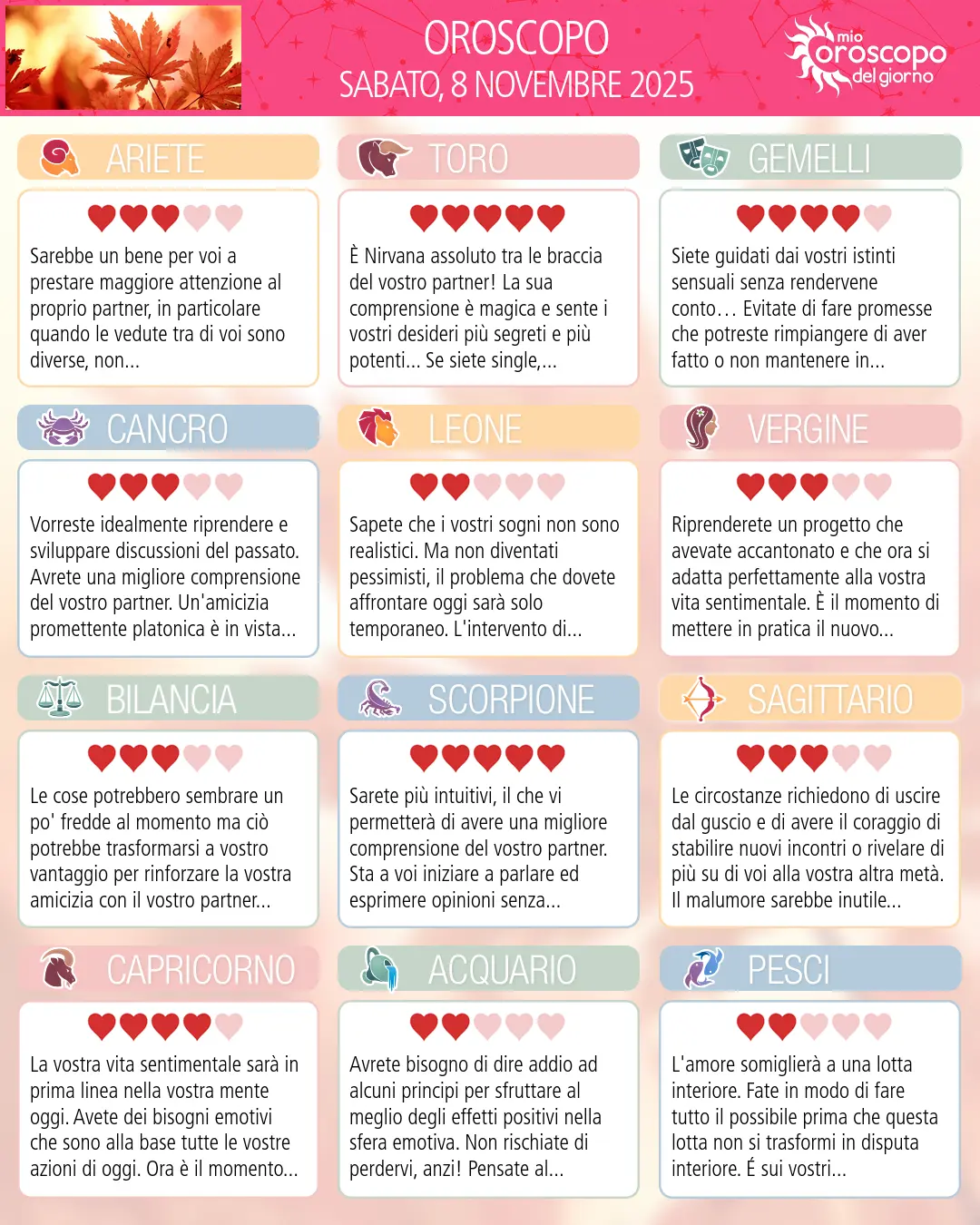 OROSCOPO
SABATO, 8 NOVEMBRE 2025

mio
oroscopo
del giorno

ARIETE

Sarebbe un bene per voi a prestare maggiore attenzione al proprio partner, in particolare quando le vedute tra di voi sono diverse, non...

TORO

È Nirvana assoluto tra le braccia del vostro partner! La sua comprensione è magica e sente i vostri desideri più segreti e più potenti... Se siete single,...

GEMELLI

Siete guidati dai vostri istinti sensuali senza rendervene conto… Evitate di fare promesse che potreste rimpiangere di aver fatto o non mantenere in...

CANCRO

Vorreste idealmente riprendere e sviluppare discussioni del passato. Avrete una migliore comprensione del vostro partner. Un'amicizia promettente platonica è in vista...

LEONE

Sapete che i vostri sogni non sono realistici. Ma non diventati pessimisti, il problema che dovete affrontare oggi sarà solo temporaneo. L'intervento di...

VERGINE

Riprenderete un progetto che avevate accantonato e che ora si adatta perfettamente alla vostra vita sentimentale. È il momento di mettere in pratica il nuovo...

BILANCIA

Le cose potrebbero sembrare un po' fredde al momento ma ciò potrebbe trasformarsi a vostro vantaggio per rinforzare la vostra amicizia con il vostro partner...

SCORPIONE

Sarete più intuitivi, il che vi permetterà di avere una migliore comprensione del vostro partner. Sta a voi iniziare a parlare ed esprimere opinioni senza...

SAGITTARIO

Le circostanze richiedono di uscire dal guscio e di avere il coraggio di stabilire nuovi incontri o rivelare di più su di voi alla vostra altra metà. Il malumore sarebbe inutile...

CAPRICORNO

La vostra vita sentimentale sarà in prima linea nella vostra mente oggi. Avete dei bisogni emotivi che sono alla base tutte le vostre azioni di oggi. Ora è il momento...

ACQUARIO

Avrete bisogno di dire addio ad alcuni principi per sfruttare al meglio degli effetti positivi nella sfera emotiva. Non rischiate di perdervi, anzi! Pensate al...

PESCI

L'amore somiglierà a una lotta interiore. Fate in modo di fare tutto il possibile prima che questa lotta non si trasformi in disputa interiore. É sui vostri...